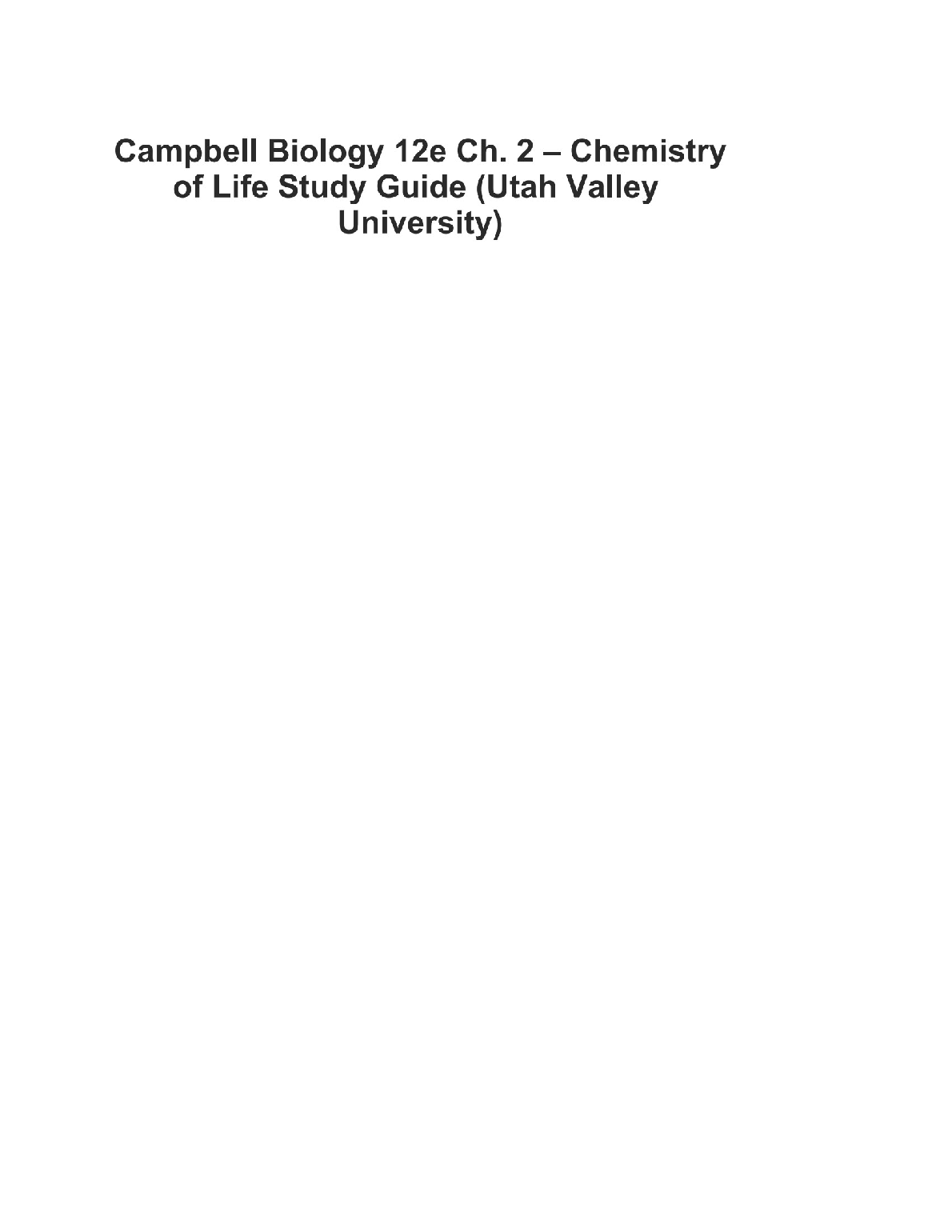 Campbell Biology 12e Ch. 2 – Chemistry of Life Study Guide (Utah Valley University)